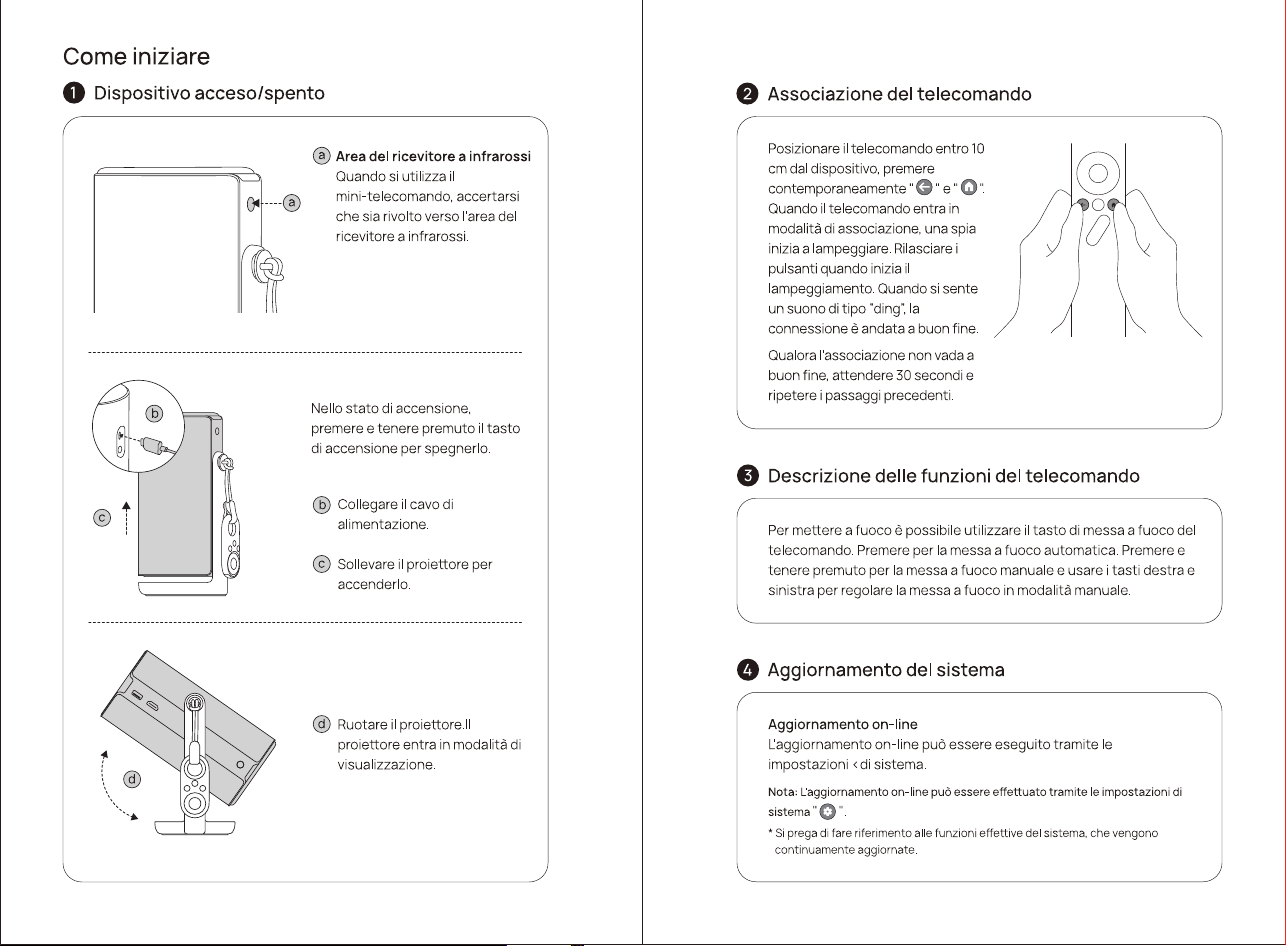 Come iniziare

1 Dispositivo acceso/spento

a

a Area del ricevitore a infrarossi
Quando si utilizza il mini-telecomando, accertarsi che sia rivolto verso l'area del ricevitore a infrarossi.

b

c

Nello stato di accensione, premere e tenere premuto il tasto di accensione per spegnerlo.

b Collegare il cavo di alimentazione.

c Sollevare il proiettore per accenderlo.

d

d Ruotare il proiettore.Il proiettore entra in modalità di visualizzazione.

2 Associazione del telecomando

Posizionare il telecomando entro 10 cm dal dispositivo, premere contemporaneamente " " e " ". Quando il telecomando entra in modalità di associazione, una spia inizia a lampeggiare. Rilasciare i pulsanti quando inizia il lampeggiamento. Quando si sente un suono di tipo "ding", la connessione è andata a buon fine.

Qualora l'associazione non vada a buon fine, attendere 30 secondi e ripetere i passaggi precedenti.

3 Descrizione delle funzioni del telecomando

Per mettere a fuoco è possibile utilizzare il tasto di messa a fuoco del telecomando. Premere per la messa a fuoco automatica. Premere e tenere premuto per la messa a fuoco manuale e usare i tasti destra e sinistra per regolare la messa a fuoco in modalità manuale.

4 Aggiornamento del sistema

Aggiornamento on-line
L'aggiornamento on-line può essere eseguito tramite le impostazioni < di sistema.

Nota: L'aggiornamento on-line può essere effettuato tramite le impostazioni di sistema " ".

* Si prega di fare riferimento alle funzioni effettive del sistema, che vengono continuamente aggiornate.